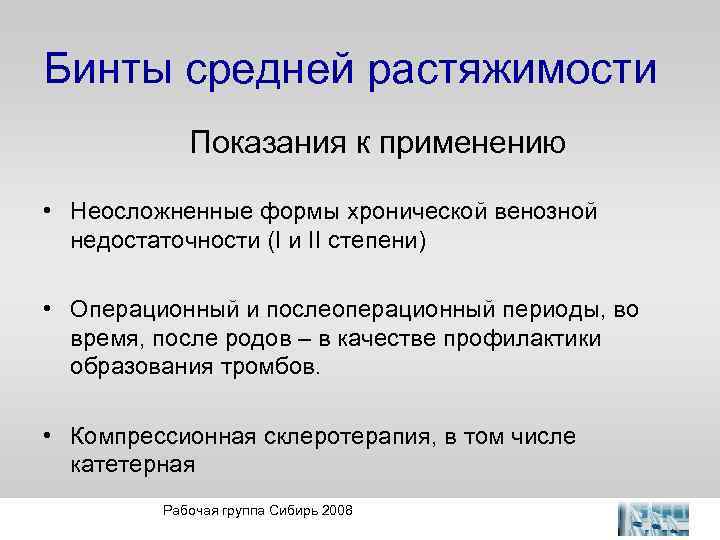 Бинты средней растяжимости

Показания к применению

• Неосложненные формы хронической венозной недостаточности (I и II степени)

• Операционный и послеоперационный периоды, во время, после родов – в качестве профилактики образования тромбов.

• Компрессионная склеротерапия, в том числе катетерная

Рабочая группа Сибирь 2008